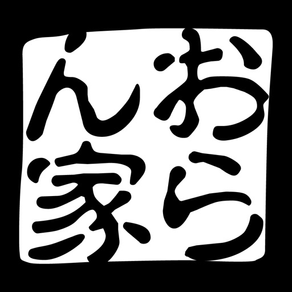 おらん家